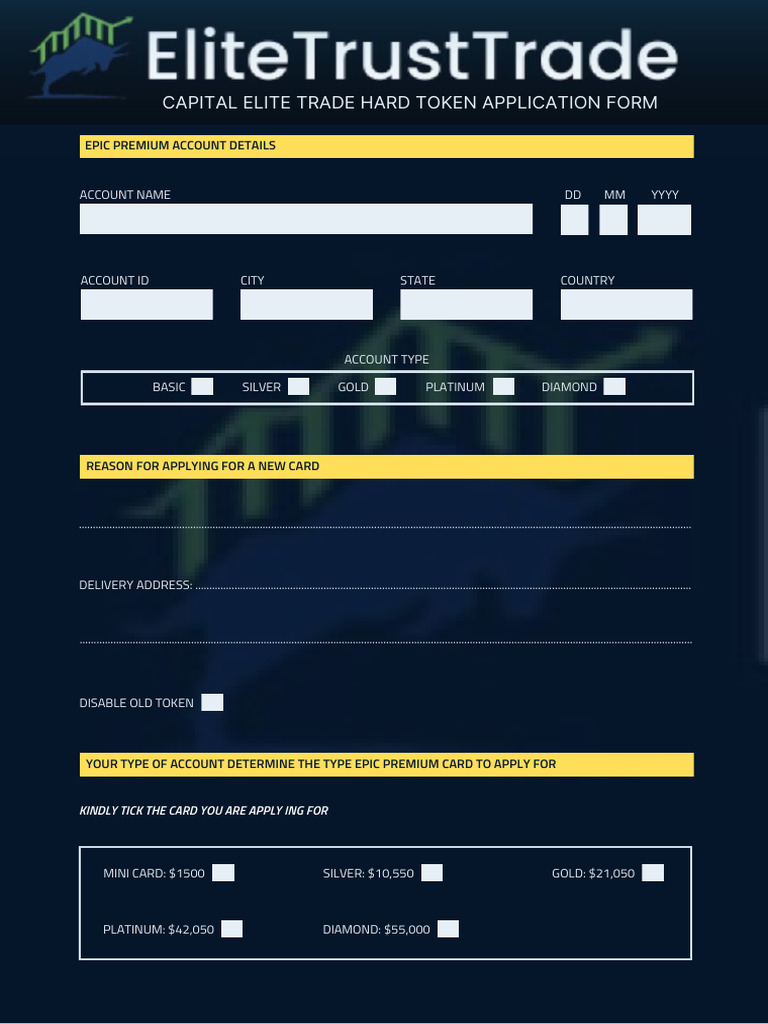 EliteTrustTrade
CAPITAL ELITE TRADE HARD TOKEN APPLICATION FORM

EPIC PREMIUM ACCOUNT DETAILS

ACCOUNT NAME

DD MM YYYY

ACCOUNT ID
CITY
STATE
COUNTRY

ACCOUNT TYPE

BASIC SILVER GOLD PLATINUM DIAMOND

REASON FOR APPLYING FOR A NEW CARD

DELIVERY ADDRESS:

DISABLE OLD TOKEN

YOUR TYPE OF ACCOUNT DETERMINE THE TYPE EPIC PREMIUM CARD TO APPLY FOR

KINDLY TICK THE CARD YOU ARE APPLY ING FOR

MINI CARD: $1500
SILVER: $10,550
GOLD: $21,050
PLATINUM: $42,050
DIAMOND: $55,000